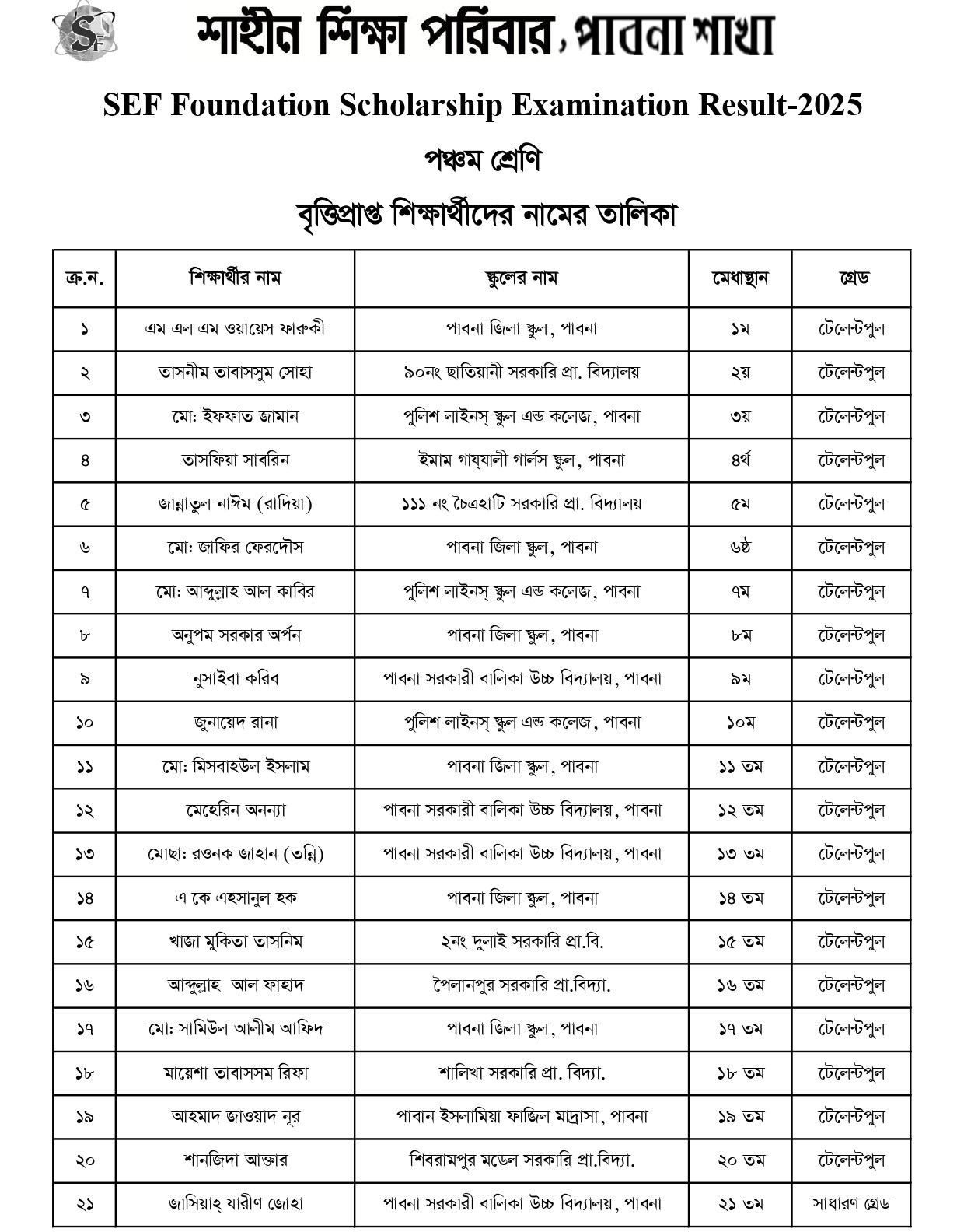 SF

শাহীন শিক্ষা পরিবার, পাবনা শাখা

SEF Foundation Scholarship Examination Result-2025

পঞ্চম শ্রেণি

বৃত্তিপ্রাপ্ত শিক্ষার্থীদের নামের তালিকা

| ক্র.ন. | শিক্ষার্থীর নাম | স্কুলের নাম | মেধাস্থান | গ্রেড |
|---|---|---|---|---|
| ১ | এম এল এম ওয়ায়েস ফারুকী | পাবনা জিলা স্কুল, পাবনা | ১ম | টেলেন্টপুল |
| ২ | তাসনীম তাবাসসুম সোহা | ৯০নং ছাতিয়ানী সরকারি প্রা. বিদ্যালয় | ২য় | টেলেন্টপুল |
| ৩ | মো: ইফফাত জামান | পুলিশ লাইনস্ স্কুল এন্ড কলেজ, পাবনা | ৩য় | টেলেন্টপুল |
| ৪ | তাসফিয়া সাবরিন | ইমাম গায্যালী গার্লস স্কুল, পাবনা | ৪র্থ | টেলেন্টপুল |
| ৫ | জান্নাতুল নাঈম (রাদিয়া) | ১১১ নং চৈত্রহাটি সরকারি প্রা. বিদ্যালয় | ৫ম | টেলেন্টপুল |
| ৬ | মো: জাফির ফেরদৌস | পাবনা জিলা স্কুল, পাবনা | ৬ষ্ঠ | টেলেন্টপুল |
| ৭ | মো: আব্দুল্লাহ আল কাবির | পুলিশ লাইনস্ স্কুল এন্ড কলেজ, পাবনা | ৭ম | টেলেন্টপুল |
| ৮ | অনুপম সরকার অর্পন | পাবনা জিলা স্কুল, পাবনা | ৮ম | টেলেন্টপুল |
| ৯ | নুসাইবা করিব | পাবনা সরকারী বালিকা উচ্চ বিদ্যালয়, পাবনা | ৯ম | টেলেন্টপুল |
| ১০ | জুনায়েদ রানা | পুলিশ লাইনস্ স্কুল এন্ড কলেজ, পাবনা | ১০ম | টেলেন্টপুল |
| ১১ | মো: মিসবাহউল ইসলাম | পাবনা জিলা স্কুল, পাবনা | ১১ তম | টেলেন্টপুল |
| ১২ | মেহেরিন অনন্যা | পাবনা সরকারী বালিকা উচ্চ বিদ্যালয়, পাবনা | ১২ তম | টেলেন্টপুল |
| ১৩ | মোছা: রওনক জাহান (তন্নি) | পাবনা সরকারী বালিকা উচ্চ বিদ্যালয়, পাবনা | ১৩ তম | টেলেন্টপুল |
| ১৪ | এ কে এহসানুল হক | পাবনা জিলা স্কুল, পাবনা | ১৪ তম | টেলেন্টপুল |
| ১৫ | খাজা মুকিতা তাসনিম | ২নং দুলাই সরকারি প্রা.বি. | ১৫ তম | টেলেন্টপুল |
| ১৬ | আব্দুল্লাহ আল ফাহাদ | পৈলানপুর সরকারি প্রা.বিদ্যা. | ১৬ তম | টেলেন্টপুল |
| ১৭ | মো: সামিউল আলীম আফিদ | পাবনা জিলা স্কুল, পাবনা | ১৭ তম | টেলেন্টপুল |
| ১৮ | মায়েশা তাবাসসম রিফা | শালিখা সরকারি প্রা. বিদ্যা. | ১৮ তম | টেলেন্টপুল |
| ১৯ | আহমাদ জাওয়াদ নূর | পাবান ইসলামিয়া ফাজিল মাদ্রাসা, পাবনা | ১৯ তম | টেলেন্টপুল |
| ২০ | শানজিদা আক্তার | শিবরামপুর মডেল সরকারি প্রা.বিদ্যা. | ২০ তম | টেলেন্টপুল |
| ২১ | জাসিয়াহ্ যারীণ জোহা | পাবনা সরকারী বালিকা উচ্চ বিদ্যালয়, পাবনা | ২১ তম | সাধারণ গ্রেড |